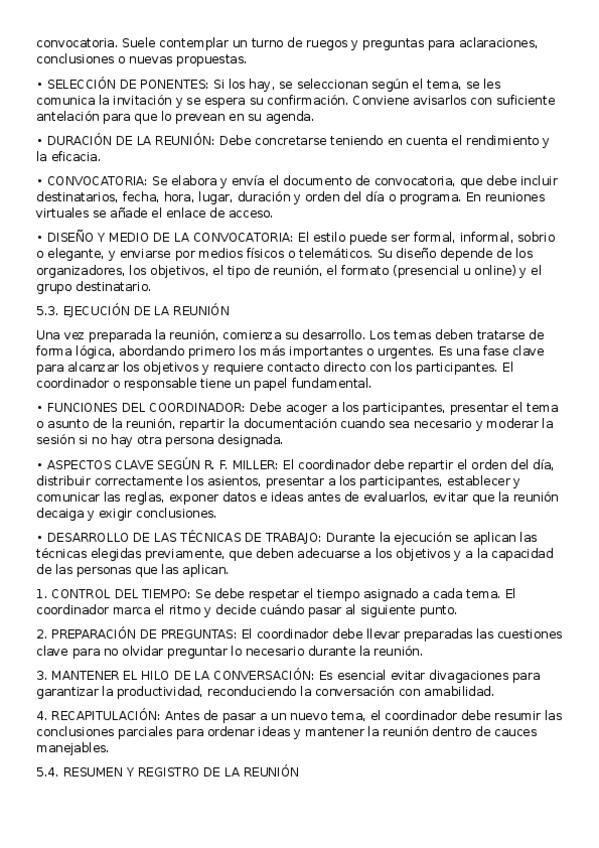 convocatoria. Suele contemplar un turno de ruegos y preguntas para aclaraciones, conclusiones o nuevas propuestas.

• SELECCIÓN DE PONENTES: Si los hay, se seleccionan según el tema, se les comunica la invitación y se espera su confirmación. Conviene avisarlos con suficiente antelación para que lo prevean en su agenda.

• DURACIÓN DE LA REUNIÓN: Debe concretarse teniendo en cuenta el rendimiento y la eficacia.

• CONVOCATORIA: Se elabora y envía el documento de convocatoria, que debe incluir destinatarios, fecha, hora, lugar, duración y orden del día o programa. En reuniones virtuales se añade el enlace de acceso.

• DISEÑO Y MEDIO DE LA CONVOCATORIA: El estilo puede ser formal, informal, sobrio o elegante, y enviarse por medios físicos o telemáticos. Su diseño depende de los organizadores, los objetivos, el tipo de reunión, el formato (presencial u online) y el grupo destinatario.

5.3. EJECUCIÓN DE LA REUNIÓN

Una vez preparada la reunión, comienza su desarrollo. Los temas deben tratarse de forma lógica, abordando primero los más importantes o urgentes. Es una fase clave para alcanzar los objetivos y requiere contacto directo con los participantes. El coordinador o responsable tiene un papel fundamental.

• FUNCIONES DEL COORDINADOR: Debe acoger a los participantes, presentar el tema o asunto de la reunión, repartir la documentación cuando sea necesario y moderar la sesión si no hay otra persona designada.

• ASPECTOS CLAVE SEGÚN R. F. MILLER: El coordinador debe repartir el orden del día, distribuir correctamente los asientos, presentar a los participantes, establecer y comunicar las reglas, exponer datos e ideas antes de evaluarlos, evitar que la reunión decaiga y exigir conclusiones.

• DESARROLLO DE LAS TÉCNICAS DE TRABAJO: Durante la ejecución se aplican las técnicas elegidas previamente, que deben adecuarse a los objetivos y a la capacidad de las personas que las aplican.

1. CONTROL DEL TIEMPO: Se debe respetar el tiempo asignado a cada tema. El coordinador marca el ritmo y decide cuándo pasar al siguiente punto.

2. PREPARACIÓN DE PREGUNTAS: El coordinador debe llevar preparadas las cuestiones clave para no olvidar preguntar lo necesario durante la reunión.

3. MANTENER EL HILO DE LA CONVERSACIÓN: Es esencial evitar divagaciones para garantizar la productividad, reconduciendo la conversación con amabilidad.

4. RECAPITULACIÓN: Antes de pasar a un nuevo tema, el coordinador debe resumir las conclusiones parciales para ordenar ideas y mantener la reunión dentro de cauces manejables.

5.4. RESUMEN Y REGISTRO DE LA REUNIÓN